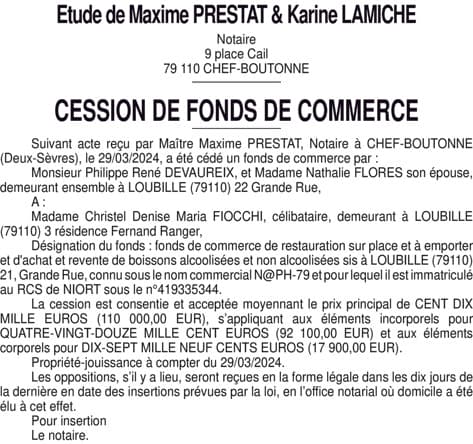 Etude de Maxime PRESTAT & Karine LAMICHE

Notaire
9 place Cail
79 110 CHEF-BOUTONNE

CESSION DE FONDS DE COMMERCE

Suivant acte reçu par Maître Maxime PRESTAT, Notaire à CHEF-BOUTONNE (Deux-Sèvres), le 29/03/2024, a été cédé un fonds de commerce par :

Monsieur Philippe René DEVAUREIX, et Madame Nathalie FLORES son épouse, demeurant ensemble à LOUBILLE (79110) 22 Grande Rue,

A :

Madame Christel Denise Maria FIOCCHI, célibataire, demeurant à LOUBILLE (79110) 3 résidence Fernand Ranger,

Désignation du fonds : fonds de commerce de restauration sur place et à emporter et d'achat et revente de boissons alcoolisées et non alcoolisées sis à LOUBILLE (79110) 21, Grande Rue, connu sous le nom commercial N@PH-79 et pour lequel il est immatriculé au RCS de NIORT sous le n°419335344.

La cession est consentie et acceptée moyennant le prix principal de CENT DIX MILLE EUROS (110 000,00 EUR), s'appliquant aux éléments incorporels pour QUATRE-VINGT-DOUZE MILLE CENT EUROS (92 100,00 EUR) et aux éléments corporels pour DIX-SEPT MILLE NEUF CENTS EUROS (17 900,00 EUR).

Propriété-jouissance à compter du 29/03/2024.

Les oppositions, s'il y a lieu, seront reçues en la forme légale dans les dix jours de la dernière en date des insertions prévues par la loi, en l'office notarial où domicile a été élu à cet effet.

Pour insertion
Le notaire.